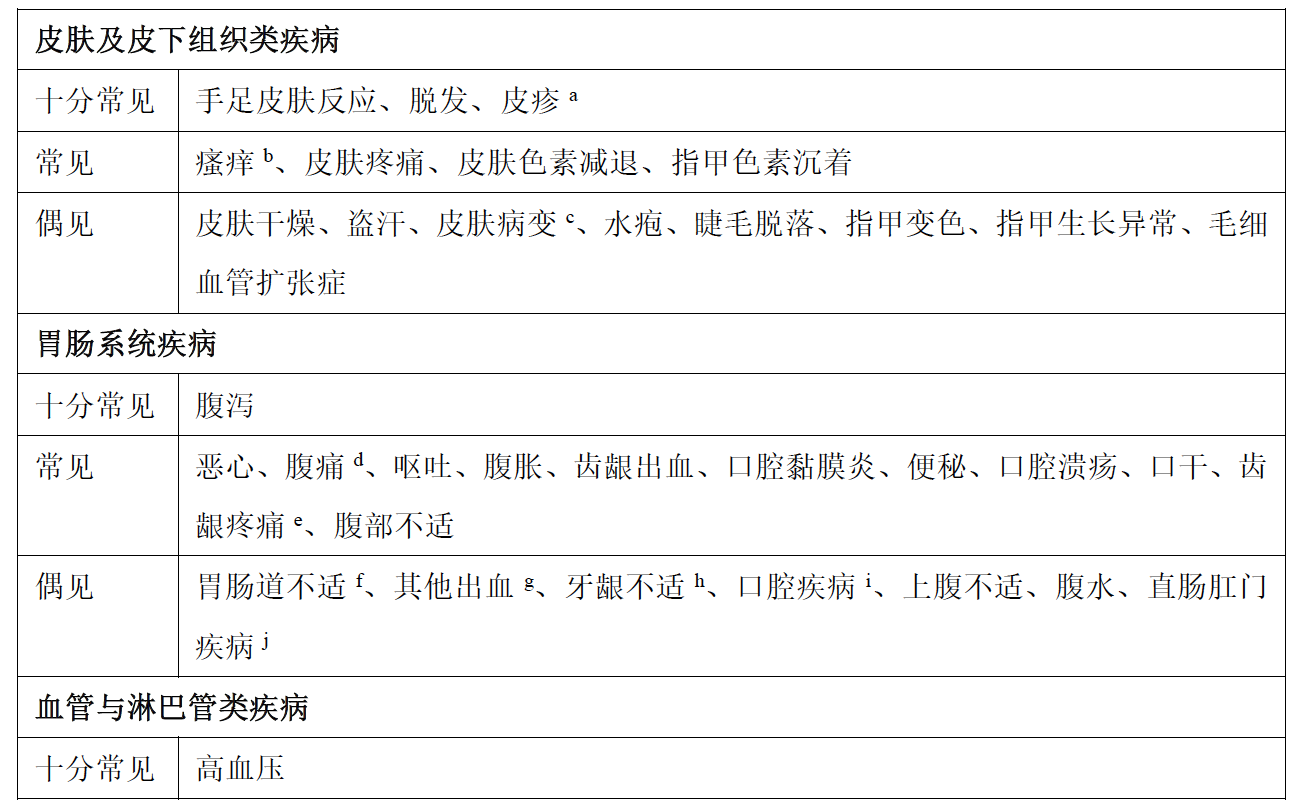 | 皮肤及皮下组织类疾病 | |
|---|---|
| 十分常见 | 手足皮肤反应、脱发、皮疹$^{a}$ |
| 常见 | 瘙痒$^{b}$、皮肤疼痛、皮肤色素减退、指甲色素沉着 |
| 偶见 | 皮肤干燥、盗汗、皮肤病变$^{c}$、水疱、睫毛脱落、指甲变色、指甲生长异常、毛细血管扩张症 |
| 胃肠系统疾病 | |
| 十分常见 | 腹泻 |
| 常见 | 恶心、腹痛$^{d}$、呕吐、腹胀、齿龈出血、口腔黏膜炎、便秘、口腔溃疡、口干、齿龈疼痛$^{e}$、腹部不适 |
| 偶见 | 胃肠道不适$^{f}$、其他出血$^{g}$、牙龈不适$^{h}$、口腔疾病$^{i}$、上腹不适、腹水、直肠肛门疾病$^{j}$ |
| 血管与淋巴管类疾病 | |
| 十分常见 | 高血压 |